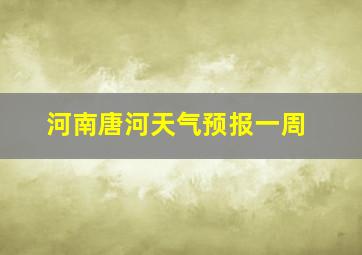 河南唐河天气预报一周